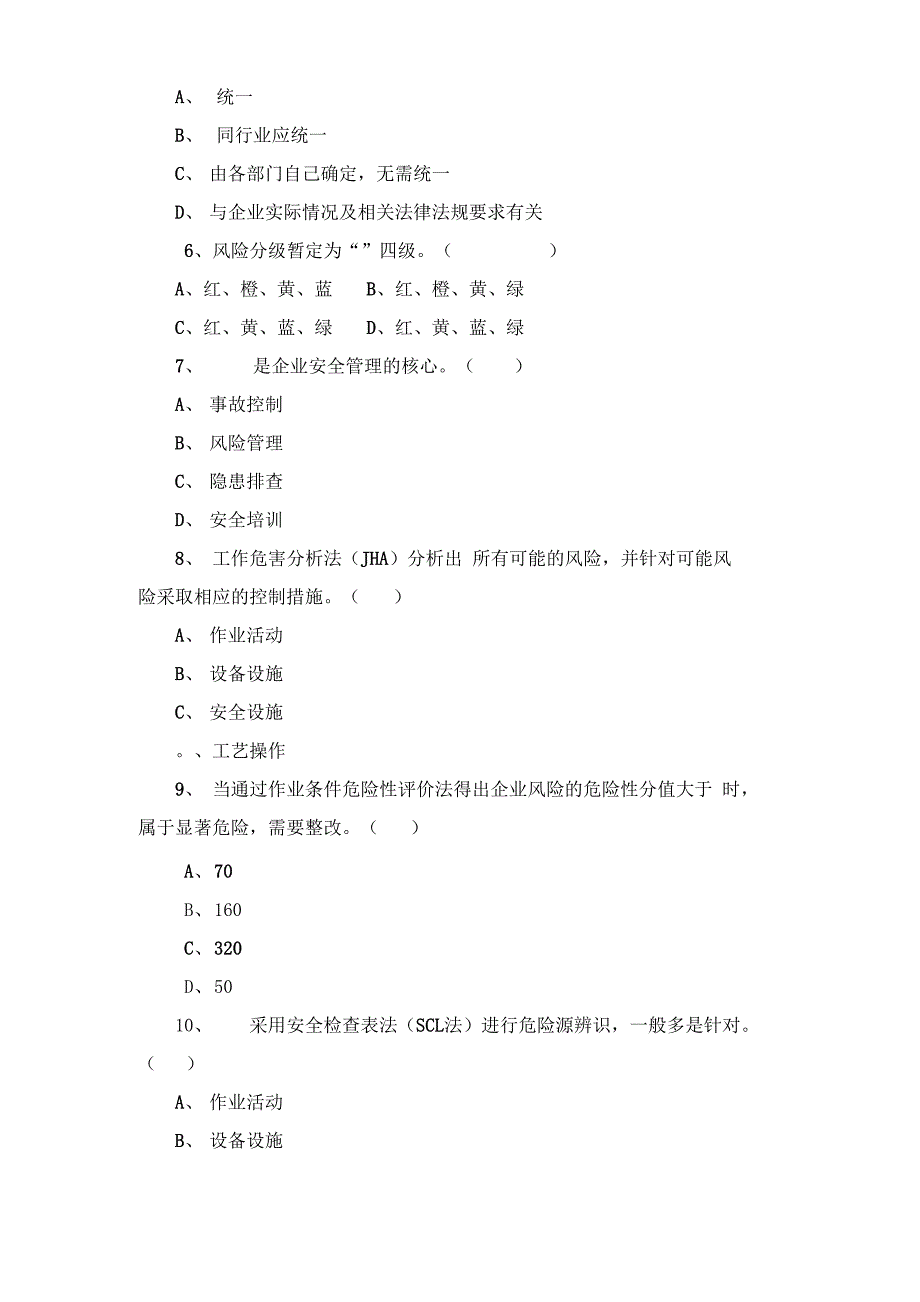 A、 统一

B、 同行业应统一

C、 由各部门自己确定，无需统一

D、 与企业实际情况及相关法律法规要求有关

6、风险分级暂定为“”四级。（ ）

A、红、橙、黄、蓝 B、红、橙、黄、绿

C、红、黄、蓝、绿 D、红、黄、蓝、绿

7、 是企业安全管理的核心。（ ）

A、 事故控制

B、 风险管理

C、 隐患排查

D、 安全培训

8、 工作危害分析法（JHA）分析出 所有可能的风险，并针对可能风险采取相应的控制措施。（ ）

A、 作业活动

B、 设备设施

C、 安全设施

。、工艺操作

9、 当通过作业条件危险性评价法得出企业风险的危险性分值大于 时，属于显著危险，需要整改。（ ）

A、70

B、160

C、320

D、50

10、 采用安全检查表法（SCL法）进行危险源辨识，一般多是针对。（ ）

A、 作业活动

B、 设备设施